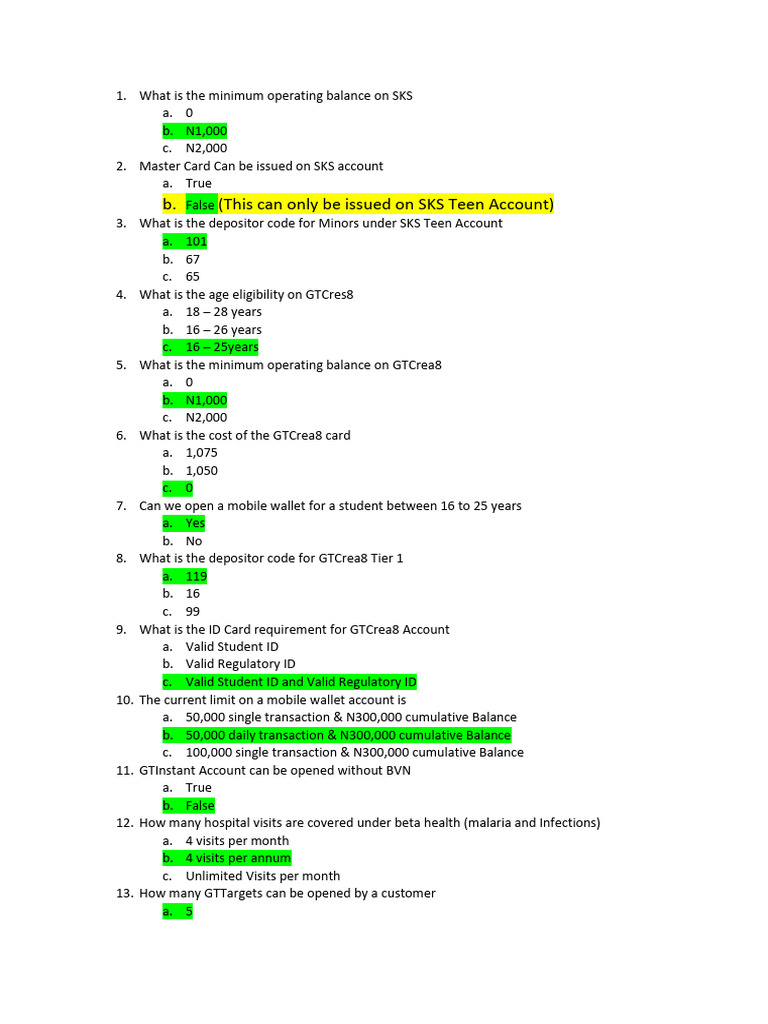 1. What is the minimum operating balance on SKS
a. 0
b. N1,000
c. N2,000
2. Master Card Can be issued on SKS account
a. True
b. False (This can only be issued on SKS Teen Account)
3. What is the depositor code for Minors under SKS Teen Account
a. 101
b. 67
c. 65
4. What is the age eligibility on GTCres8
a. 18 – 28 years
b. 16 – 26 years
c. 16 – 25years
5. What is the minimum operating balance on GTCrea8
a. 0
b. N1,000
c. N2,000
6. What is the cost of the GTCrea8 card
a. 1,075
b. 1,050
c. 0
7. Can we open a mobile wallet for a student between 16 to 25 years
a. Yes
b. No
8. What is the depositor code for GTCrea8 Tier 1
a. 119
b. 16
c. 99
9. What is the ID Card requirement for GTCrea8 Account
a. Valid Student ID
b. Valid Regulatory ID
c. Valid Student ID and Valid Regulatory ID
10. The current limit on a mobile wallet account is
a. 50,000 single transaction & N300,000 cumulative Balance
b. 50,000 daily transaction & N300,000 cumulative Balance
c. 100,000 single transaction & N300,000 cumulative Balance
11. GTInstant Account can be opened without BVN
a. True
b. False
12. How many hospital visits are covered under beta health (malaria and Infections)
a. 4 visits per month
b. 4 visits per annum
c. Unlimited Visits per month
13. How many GTTargets can be opened by a customer
a. 5